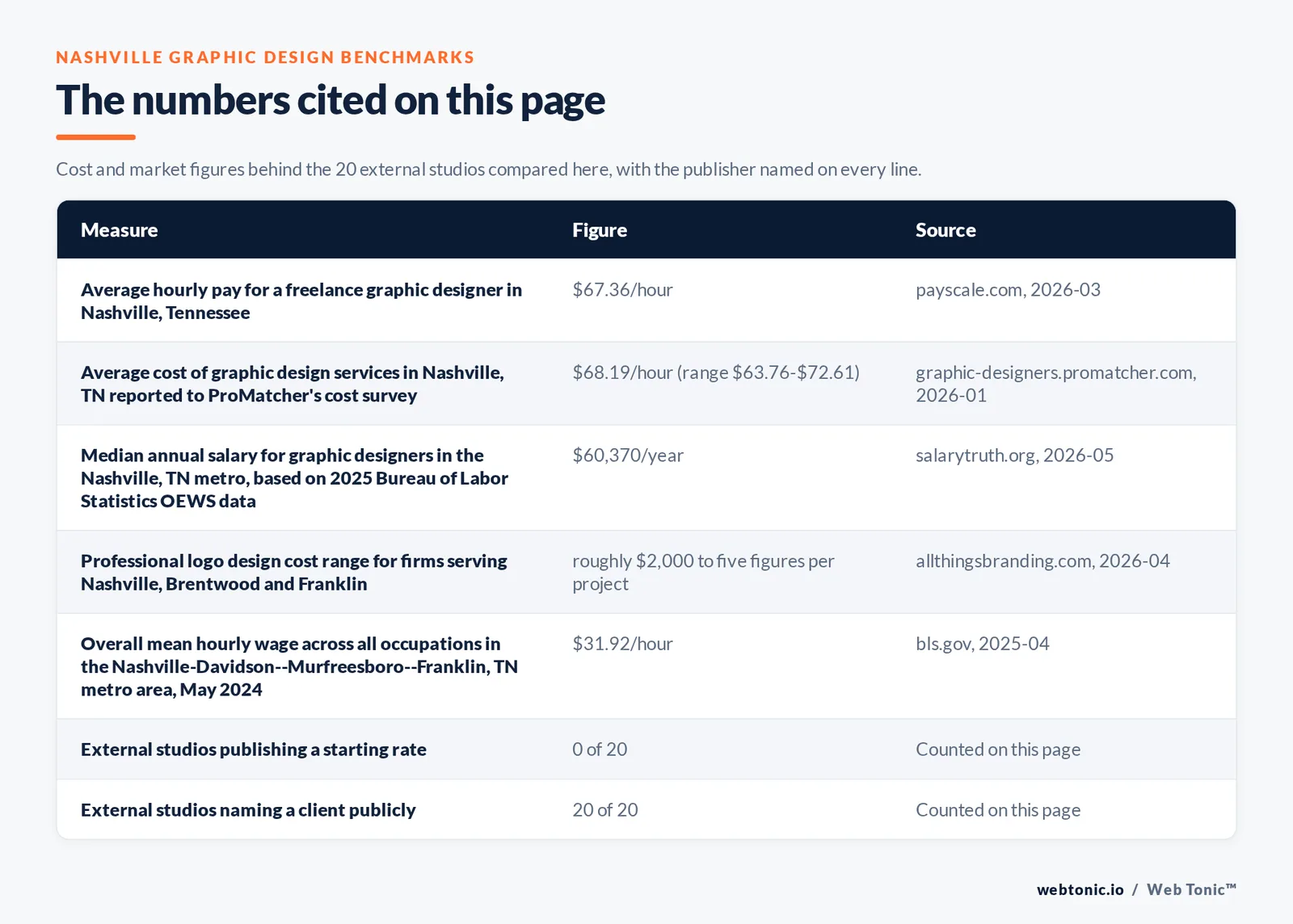 NASHVILLE GRAPHIC DESIGN BENCHMARKS

The numbers cited on this page

Cost and market figures behind the 20 external studios compared here, with the publisher named on every line.

| Measure | Figure | Source |
|---|---|---|
| Average hourly pay for a freelance graphic designer in Nashville, Tennessee | \$67.36/hour | payscale.com, 2026-03 |
| Average cost of graphic design services in Nashville, TN reported to ProMatcher's cost survey | \$68.19/hour (range \$63.76-\$72.61) | graphic-designers.promatcher.com, 2026-01 |
| Median annual salary for graphic designers in the Nashville, TN metro, based on 2025 Bureau of Labor Statistics OEWS data | \$60,370/year | salarytruth.org, 2026-05 |
| Professional logo design cost range for firms serving Nashville, Brentwood and Franklin | roughly \$2,000 to five figures per project | allthingsbranding.com, 2026-04 |
| Overall mean hourly wage across all occupations in the Nashville-Davidson--Murfreesboro--Franklin, TN metro area, May 2024 | \$31.92/hour | bls.gov, 2025-04 |
| External studios publishing a starting rate | 0 of 20 | Counted on this page |
| External studios naming a client publicly | 20 of 20 | Counted on this page |

webtonic.io / Web Tonic™